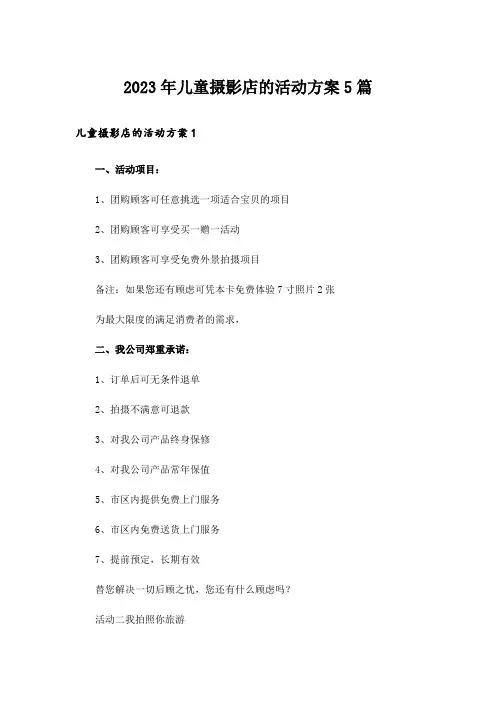 2023年儿童摄影店的活动方案5篇

儿童摄影店的活动方案1

一、活动项目：

1、团购顾客可任意挑选一项适合宝贝的项目

2、团购顾客可享受买一赠一活动

3、团购顾客可享受免费外景拍摄项目

备注：如果您还有顾虑可凭本卡免费体验7寸照片2张

为最大限度的满足消费者的需求，

二、我公司郑重承诺：

1、订单后可无条件退单

2、拍摄不满意可退款

3、对我公司产品终身保修

4、对我公司产品常年保值

5、市区内提供免费上门服务

6、市区内免费送货上门服务

7、提前预定，长期有效

替您解决一切后顾之忧，您还有什么顾虑吗？

活动二我拍照你旅游